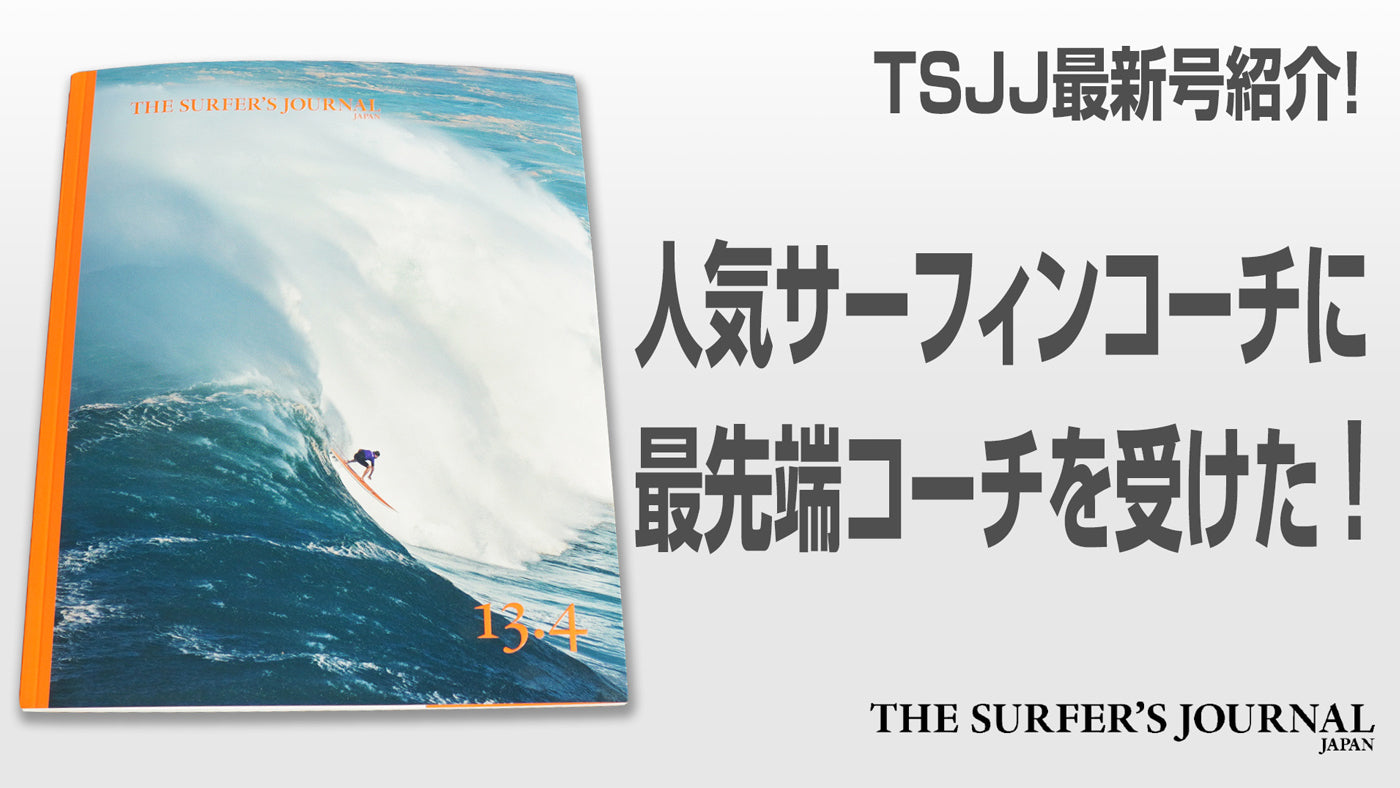 THE SURFER'S JOURNAL
JAPAN

13.4

TSJJ最新号紹介!

人気サーフィンコーチに
最先端コーチを受けた！

THE SURFER'S JOURNAL
JAPAN